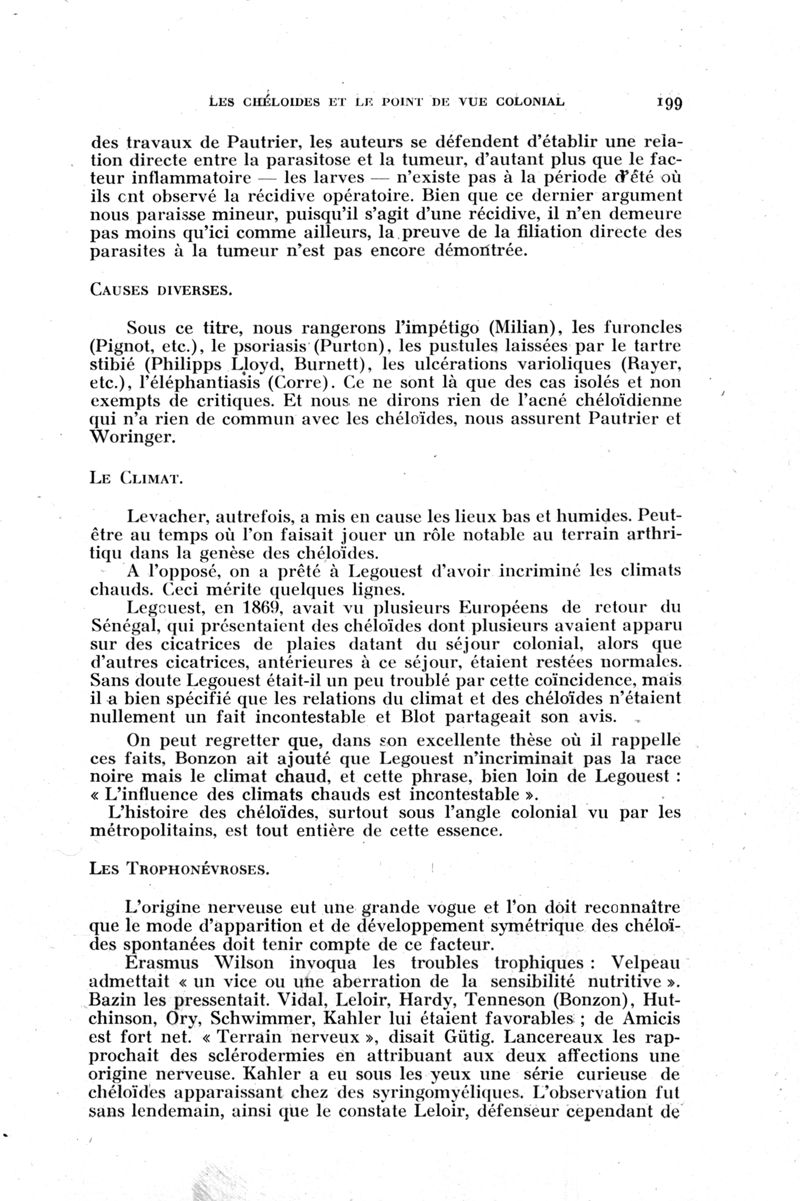 LES CHÉLOIDES ET LE POINT DE VUE COLONIAL 199

des travaux de Pautrier, les auteurs se défendent d'établir une relation directe entre la parasitose et la tumeur, d'autant plus que le facteur inflammatoire — les larves — n'existe pas à la période d'été où ils cnt observé la récidive opératoire. Bien que ce dernier argument nous paraisse mineur, puisqu'il s'agit d'une récidive, il n'en demeure pas moins qu'ici comme ailleurs, la preuve de la filiation directe des parasites à la tumeur n'est pas encore démontrée.

CAUSES DIVERSES.

Sous ce titre, nous rangerons l'impétigo (Milian), les furoncles (Pignot, etc.), le psoriasis (Purton), les pustules laissées par le tartre stibié (Philipps Lloyd, Burnett), les ulcérations varioliques (Rayer, etc.), l'éléphantiasis (Corre). Ce ne sont là que des cas isolés et non exempts de critiques. Et nous ne dirons rien de l'acné chéloïdienne qui n'a rien de commun avec les chéloïdes, nous assurent Pautrier et Woringer.

LE CLIMAT.

Levacher, autrefois, a mis en cause les lieux bas et humides. Peut-être au temps où l'on faisait jouer un rôle notable au terrain arthritiqu dans la genèse des chéloïdes.

A l'opposé, on a prêté à Legouest d'avoir incriminé les climats chauds. Ceci mérite quelques lignes.

Legouest, en 1869, avait vu plusieurs Européens de retour du Sénégal, qui présentaient des chéloïdes dont plusieurs avaient apparu sur des cicatrices de plaies datant du séjour colonial, alors que d'autres cicatrices, antérieures à ce séjour, étaient restées normales. Sans doute Legouest était-il un peu troublé par cette coïncidence, mais il a bien spécifié que les relations du climat et des chéloïdes n'étaient nullement un fait incontestable et Blot partageait son avis.

On peut regretter que, dans son excellente thèse où il rappelle ces faits, Bonzon ait ajouté que Legouest n'incriminait pas la race noire mais le climat chaud, et cette phrase, bien loin de Legouest : « L'influence des climats chauds est incontestable ».

L'histoire des chéloïdes, surtout sous l'angle colonial vu par les métropolitains, est tout entière de cette essence.

LES TROPHONÉVROSES.

L'origine nerveuse eut une grande vogue et l'on doit reconnaître que le mode d'apparition et de développement symétrique des chéloïdes spontanées doit tenir compte de ce facteur.

Erasmus Wilson invoqua les troubles trophiques : Velpeau admettait « un vice ou une aberration de la sensibilité nutritive ». Bazin les pressentait. Vidal, Leloir, Hardy, Tenneson (Bonzon), Hutchinson, Ory, Schwimmer, Kahler lui étaient favorables ; de Amicis est fort net. « Terrain nerveux », disait Gütig. Lancereaux les rapprochait des sclérodermies en attribuant aux deux affections une origine nerveuse. Kahler a eu sous les yeux une série curieuse de chéloïdes apparaissant chez des syringomyéliques. L'observation fut sans lendemain, ainsi que le constate Leloir, défenseur cependant de